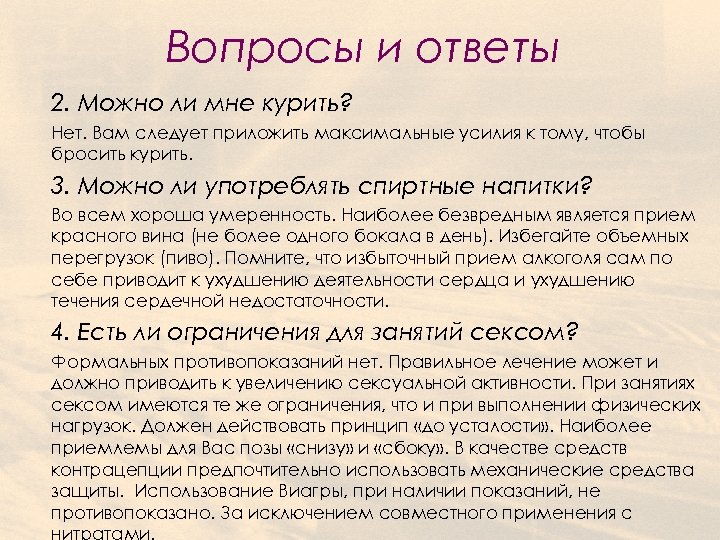 Вопросы и ответы

2. Можно ли мне курить?

Нет. Вам следует приложить максимальные усилия к тому, чтобы бросить курить.

3. Можно ли употреблять спиртные напитки?

Во всем хороша умеренность. Наиболее безвредным является прием красного вина (не более одного бокала в день). Избегайте объемных перегрузок (пиво). Помните, что избыточный прием алкоголя сам по себе приводит к ухудшению деятельности сердца и ухудшению течения сердечной недостаточности.

4. Есть ли ограничения для занятий сексом?

Формальных противопоказаний нет. Правильное лечение может и должно приводить к увеличению сексуальной активности. При занятиях сексом имеются те же ограничения, что и при выполнении физических нагрузок. Должен действовать принцип «до усталости». Наиболее приемлемы для Вас позы «снизу» и «сбоку». В качестве средств контрацепции предпочтительно использовать механические средства защиты. Использование Виагры, при наличии показаний, не противопоказано. За исключением совместного применения с нитратами.